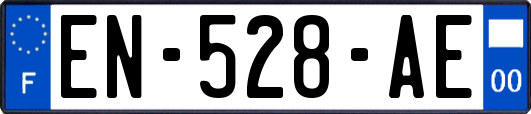 F
EN-528-AE
00